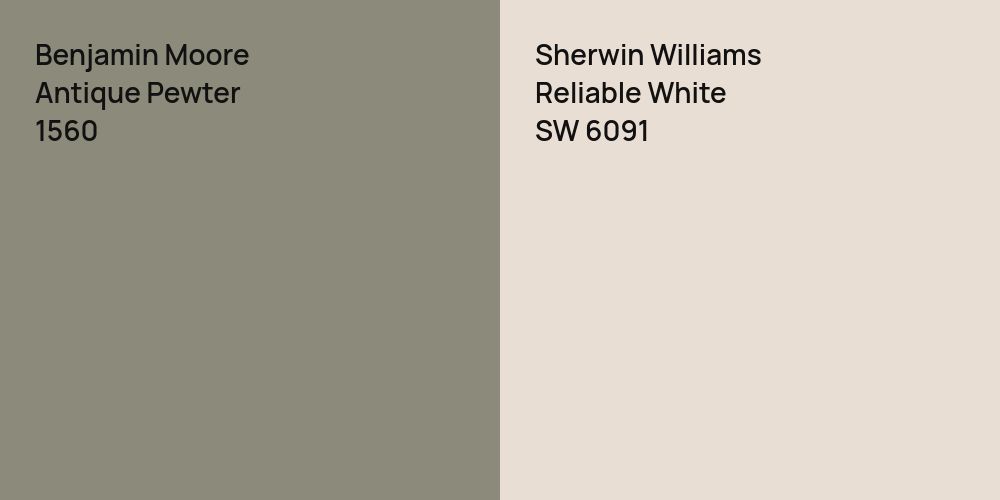 Benjamin Moore
Antique Pewter
1560

Sherwin Williams
Reliable White
SW 6091